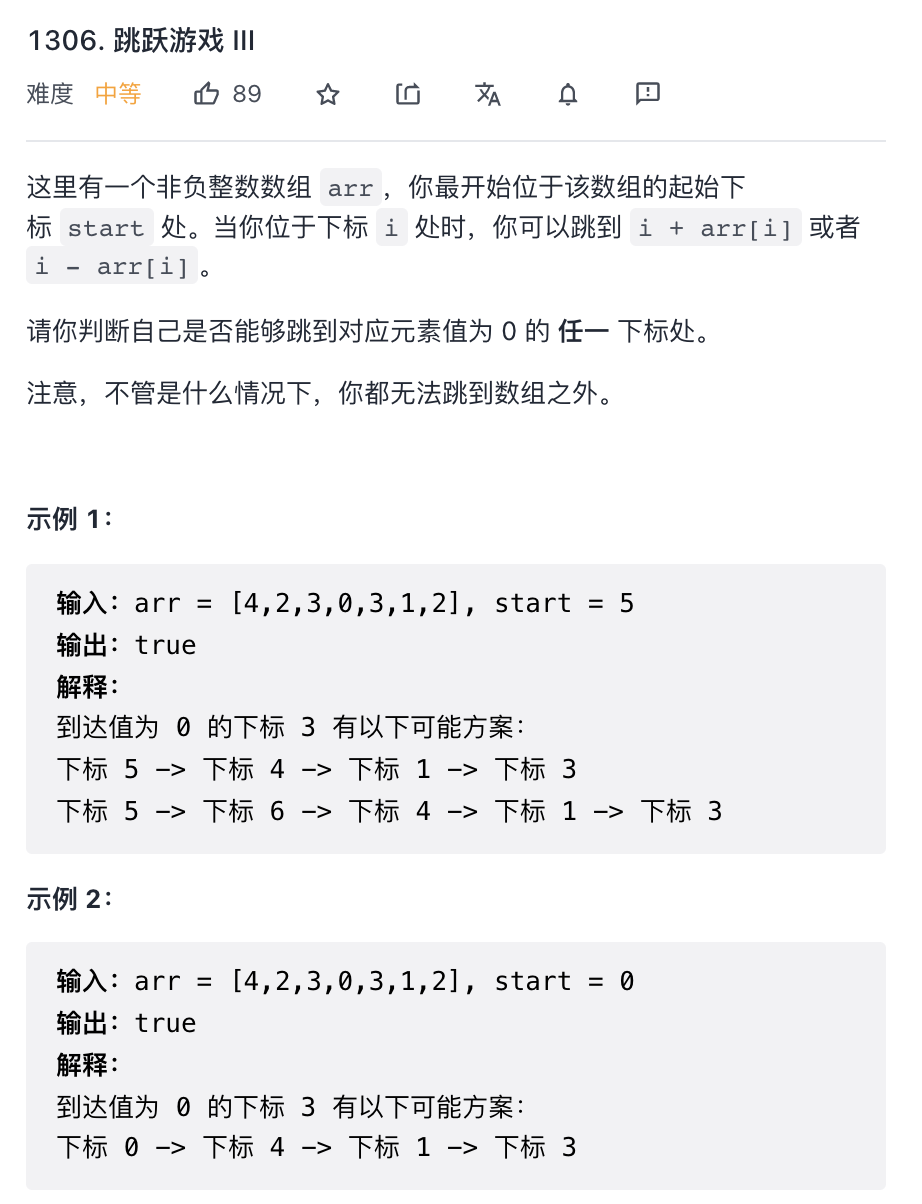 1306. 跳跃游戏 III

难度 中等 89

这里有一个非负整数数组 arr，你最开始位于该数组的起始下标 start 处。当你位于下标 i 处时，你可以跳到 i + arr[i] 或者 i - arr[i]。

请你判断自己是否能够跳到对应元素值为 0 的 任一 下标处。

注意，不管是什么情况下，你都无法跳到数组之外。

示例 1：

输入：arr = [4,2,3,0,3,1,2], start = 5
输出：true
解释：
到达值为 0 的下标 3 有以下可能方案：
下标 5 -> 下标 4 -> 下标 1 -> 下标 3
下标 5 -> 下标 6 -> 下标 4 -> 下标 1 -> 下标 3

示例 2：

输入：arr = [4,2,3,0,3,1,2], start = 0
输出：true
解释：
到达值为 0 的下标 3 有以下可能方案：
下标 0 -> 下标 4 -> 下标 1 -> 下标 3